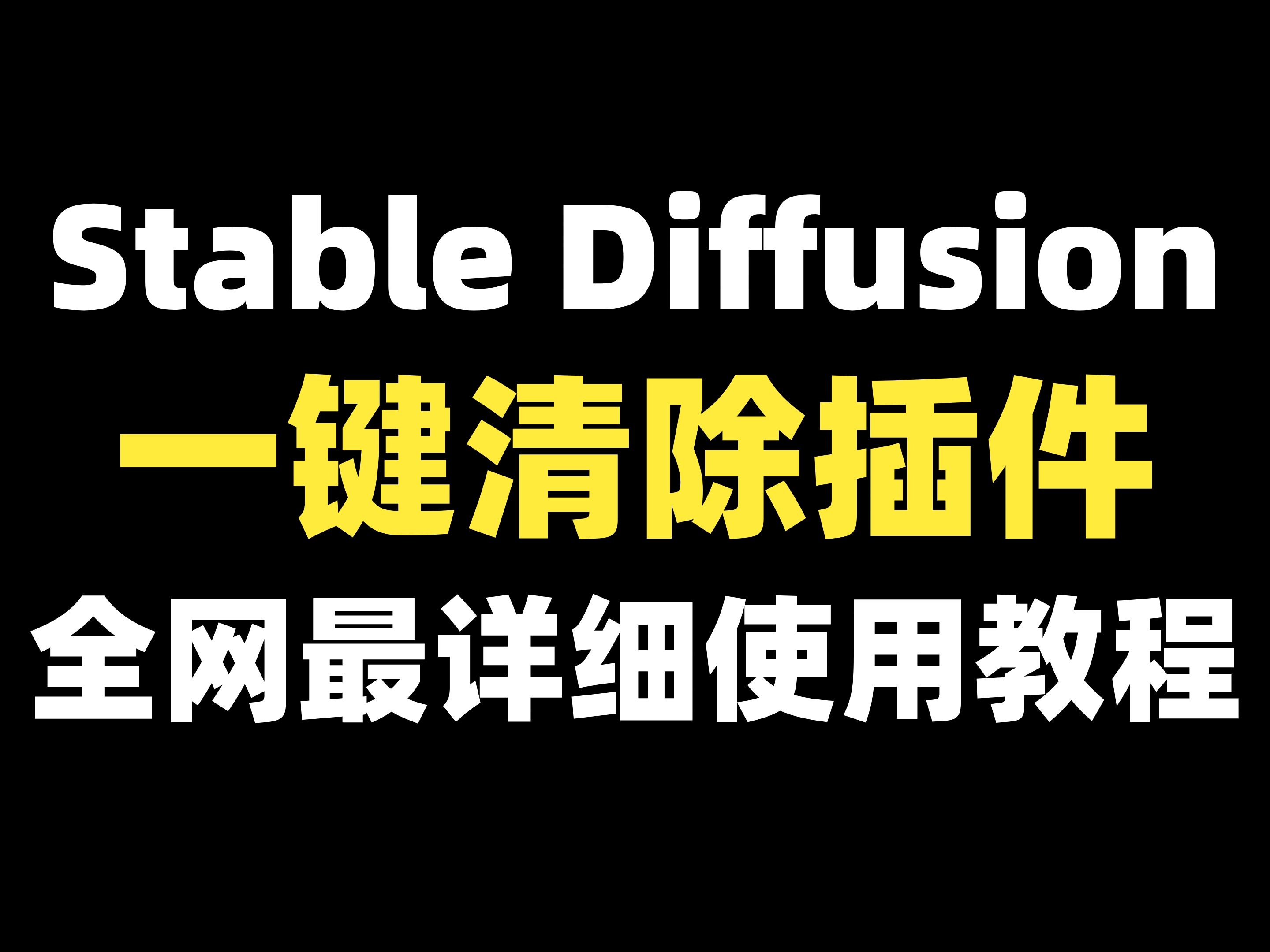 Stable Diffusion
一键清除插件
全网最详细使用教程